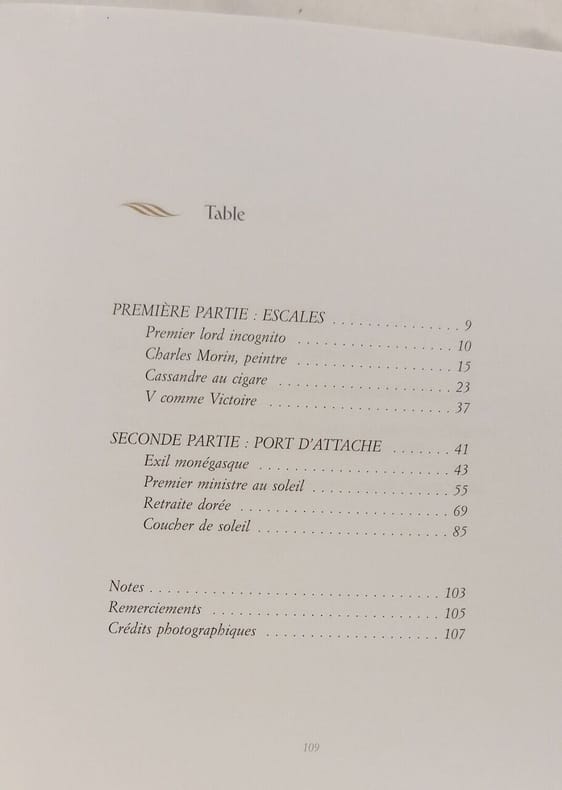 Table

PREMIÈRE PARTIE : ESCALES 9
Premier lord incognito 10
Charles Morin, peintre 15
Cassandre au cigare 23
V comme Victoire 37

SECONDE PARTIE : PORT D'ATTACHE 41
Exil monégasque 43
Premier ministre au soleil 55
Retraite dorée 69
Coucher de soleil 85

Notes 103
Remerciements 105
Crédits photographiques 107

109